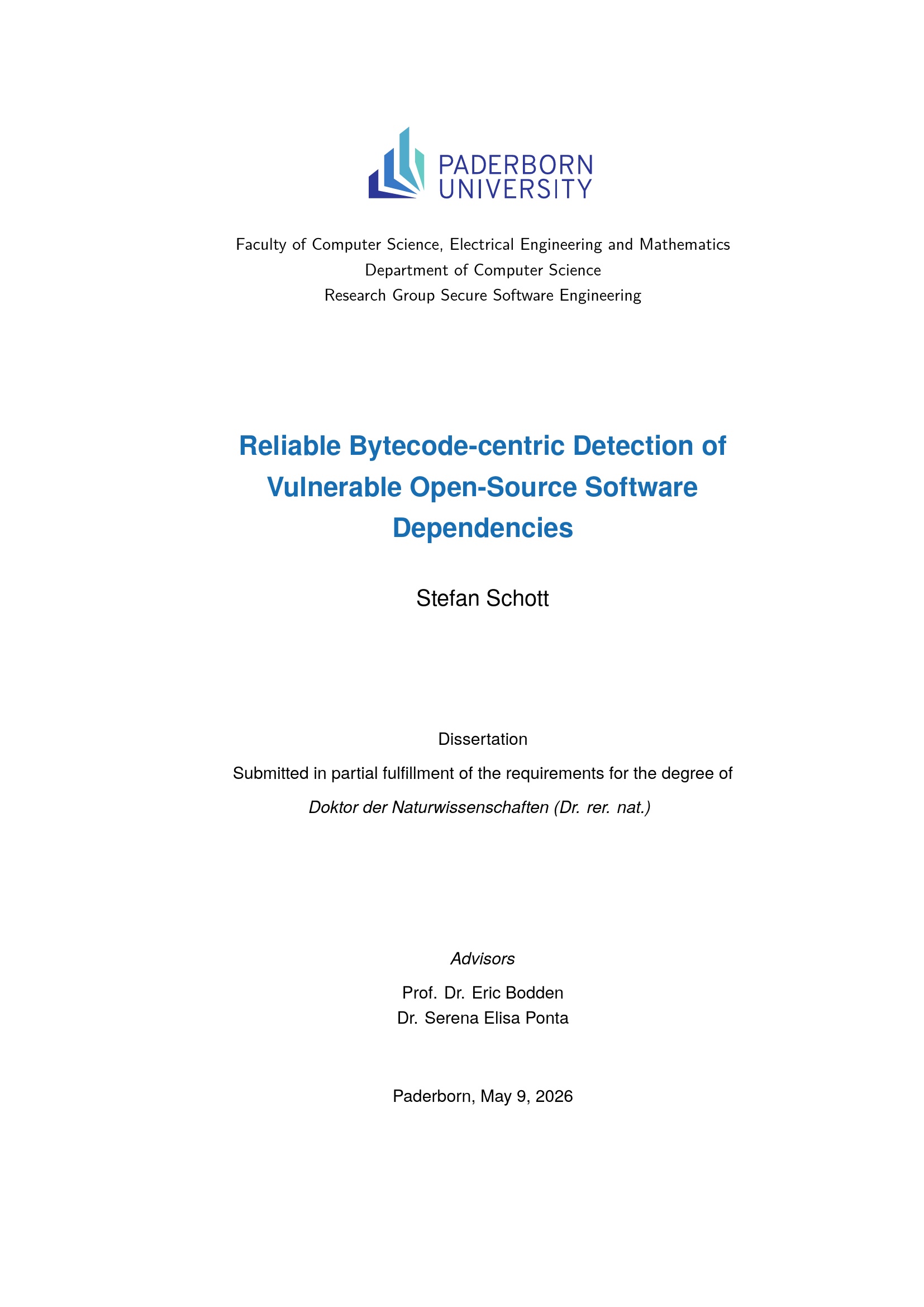 PADERBORN
UNIVERSITY

Faculty of Computer Science, Electrical Engineering and Mathematics
Department of Computer Science
Research Group Secure Software Engineering

Reliable Bytecode-centric Detection of Vulnerable Open-Source Software Dependencies

Stefan Schott

Dissertation

Submitted in partial fulfillment of the requirements for the degree of

Doktor der Naturwissenschaften (Dr. rer. nat.)

Advisors

Prof. Dr. Eric Bodden
Dr. Serena Elisa Ponta

Paderborn, May 9, 2026